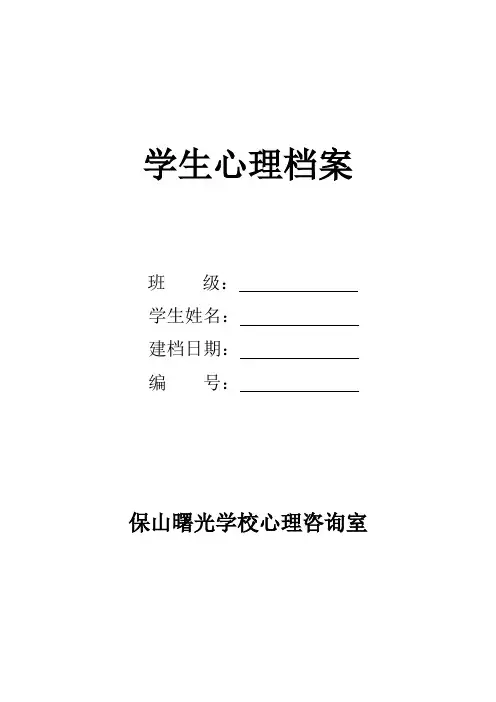 学生心理档案

班　　级：____
学生姓名：____
建档日期：____
编　　号：____

保山曙光学校心理咨询室